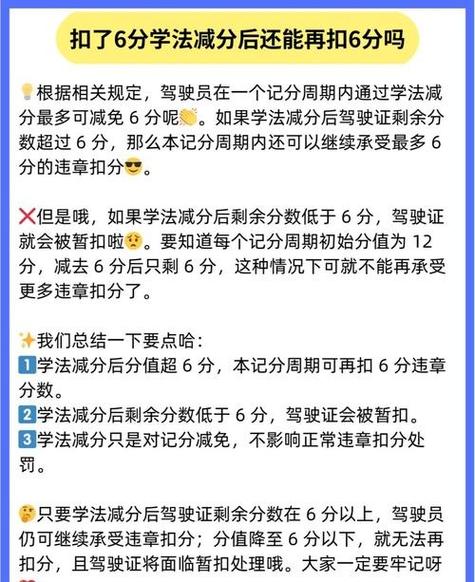 扣了6分学法减分后还能再扣6分吗

💡根据相关规定，驾驶员在一个记分周期内通过学法减分最多可减免 6 分呢👏。如果学法减分后驾驶证剩余分数超过 6 分，那么本记分周期内还可以继续承受最多 6 分的违章扣分😎。

❌但是哦，如果学法减分后剩余分数低于 6 分，驾驶证就会被暂扣啦😟。要知道每个记分周期初始分值为 12 分，减去 6 分后只剩 6 分，这种情况下可就不能再承受更多违章扣分了。

✨我们总结一下要点哈：
1️⃣学法减分后分值超 6 分，本记分周期可再扣 6 分违章分数。
2️⃣学法减分后剩余分数低于 6 分，驾驶证会被暂扣。
3️⃣学法减分只是对记分减免，不影响正常违章扣分处罚。

🤔只要学法减分后驾驶证剩余分数在 6 分以上，驾驶员仍可继续承受违章扣分；分值降至 6 分以下，就无法再扣分，且驾驶证将面临暂扣处理哦。大家一定要牢记呀